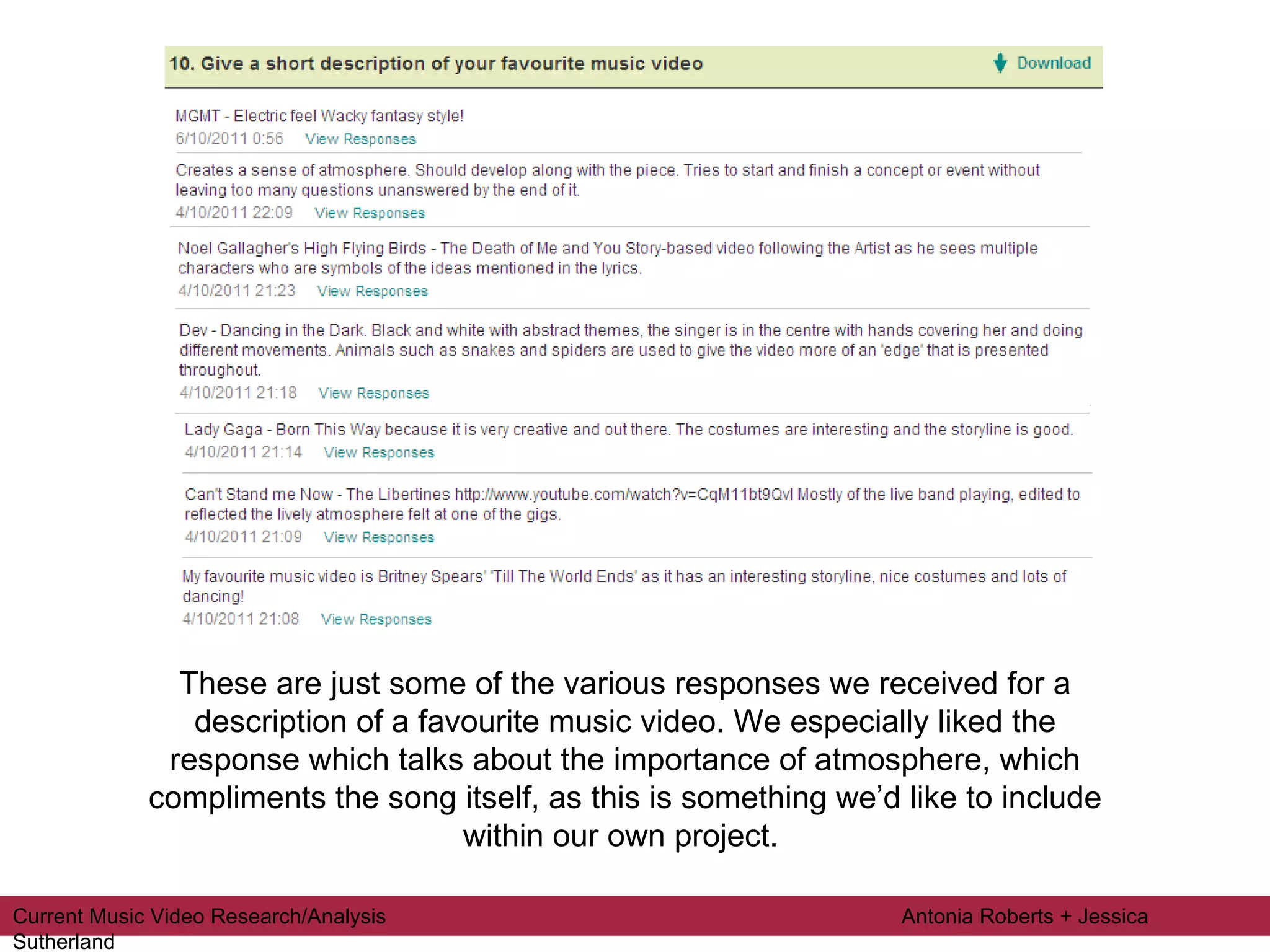 10. Give a short description of your favourite music video

Download

MGMT - Electric feel Wacky fantasy style!
6/10/2011 0:56 View Responses

Creates a sense of atmosphere. Should develop along with the piece. Tries to start and finish a concept or event without leaving too many questions unanswered by the end of it.
4/10/2011 22:09 View Responses

Noel Gallagher's High Flying Birds - The Death of Me and You Story-based video following the Artist as he sees multiple characters who are symbols of the ideas mentioned in the lyrics.
4/10/2011 21:23 View Responses

Dev - Dancing in the Dark. Black and white with abstract themes, the singer is in the centre with hands covering her and doing different movements. Animals such as snakes and spiders are used to give the video more of an 'edge' that is presented throughout.
4/10/2011 21:18 View Responses

Lady Gaga - Born This Way because it is very creative and out there. The costumes are interesting and the storyline is good.
4/10/2011 21:14 View Responses

Can't Stand me Now - The Libertines http://www.youtube.com/watch?v=CqM11bt9Qvl Mostly of the live band playing, edited to reflected the lively atmosphere felt at one of the gigs.
4/10/2011 21:09 View Responses

My favourite music video is Britney Spears' 'Till The World Ends' as it has an interesting storyline, nice costumes and lots of dancing!
4/10/2011 21:08 View Responses

These are just some of the various responses we received for a description of a favourite music video. We especially liked the response which talks about the importance of atmosphere, which compliments the song itself, as this is something we'd like to include within our own project.

Current Music Video Research/Analysis Antonia Roberts + Jessica Sutherland